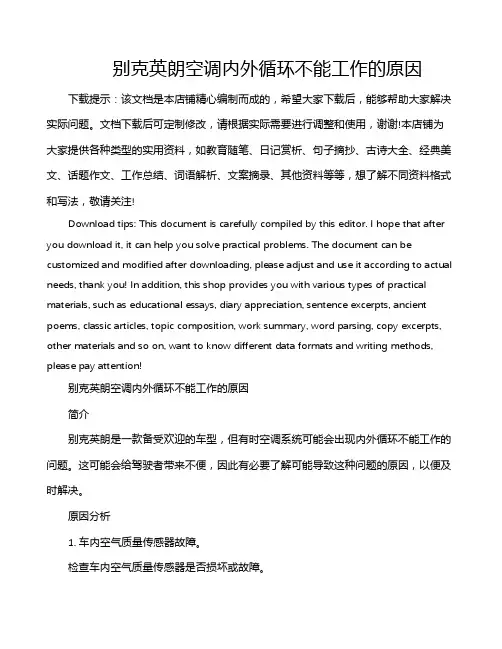 别克英朗空调内外循环不能工作的原因

下载提示：该文档是本店铺精心编制而成的，希望大家下载后，能够帮助大家解决实际问题。文档下载后可定制修改，请根据实际需要进行调整和使用，谢谢!本店铺为大家提供各种类型的实用资料，如教育随笔、日记赏析、句子摘抄、古诗大全、经典美文、话题作文、工作总结、词语解析、文案摘录、其他资料等等，想了解不同资料格式和写法，敬请关注!

Download tips: This document is carefully compiled by this editor. I hope that after you download it, it can help you solve practical problems. The document can be customized and modified after downloading, please adjust and use it according to actual needs, thank you! In addition, this shop provides you with various types of practical materials, such as educational essays, diary appreciation, sentence excerpts, ancient poems, classic articles, topic composition, work summary, word parsing, copy excerpts, other materials and so on, want to know different data formats and writing methods, please pay attention!

别克英朗空调内外循环不能工作的原因

简介

别克英朗是一款备受欢迎的车型，但有时空调系统可能会出现内外循环不能工作的问题。这可能会给驾驶者带来不便，因此有必要了解可能导致这种问题的原因，以便及时解决。

原因分析

1. 车内空气质量传感器故障。

检查车内空气质量传感器是否损坏或故障。